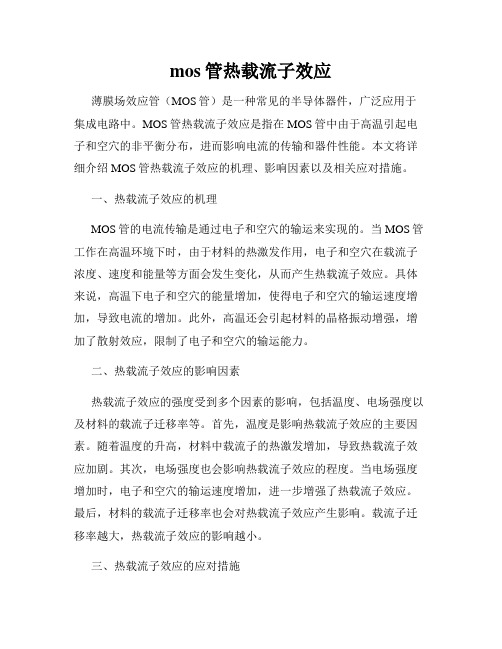 mos 管热载流子效应

薄膜场效应管（MOS 管）是一种常见的半导体器件，广泛应用于集成电路中。MOS 管热载流子效应是指在 MOS 管中由于高温引起电子和空穴的非平衡分布，进而影响电流的传输和器件性能。本文将详细介绍 MOS 管热载流子效应的机理、影响因素以及相关应对措施。

一、热载流子效应的机理

MOS 管的电流传输是通过电子和空穴的输运来实现的。当 MOS 管工作在高温环境下时，由于材料的热激发作用，电子和空穴在载流子浓度、速度和能量等方面会发生变化，从而产生热载流子效应。具体来说，高温下电子和空穴的能量增加，使得电子和空穴的输运速度增加，导致电流的增加。此外，高温还会引起材料的晶格振动增强，增加了散射效应，限制了电子和空穴的输运能力。

二、热载流子效应的影响因素

热载流子效应的强度受到多个因素的影响，包括温度、电场强度以及材料的载流子迁移率等。首先，温度是影响热载流子效应的主要因素。随着温度的升高，材料中载流子的热激发增加，导致热载流子效应加剧。其次，电场强度也会影响热载流子效应的程度。当电场强度增加时，电子和空穴的输运速度增加，进一步增强了热载流子效应。最后，材料的载流子迁移率也会对热载流子效应产生影响。载流子迁移率越大，热载流子效应的影响越小。

三、热载流子效应的应对措施